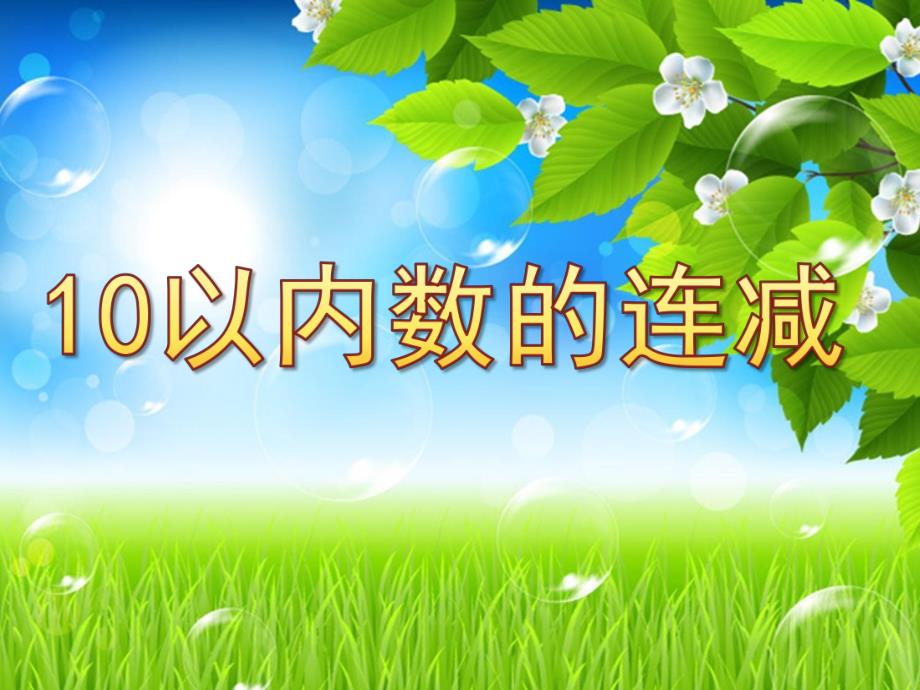 10以内数的连减